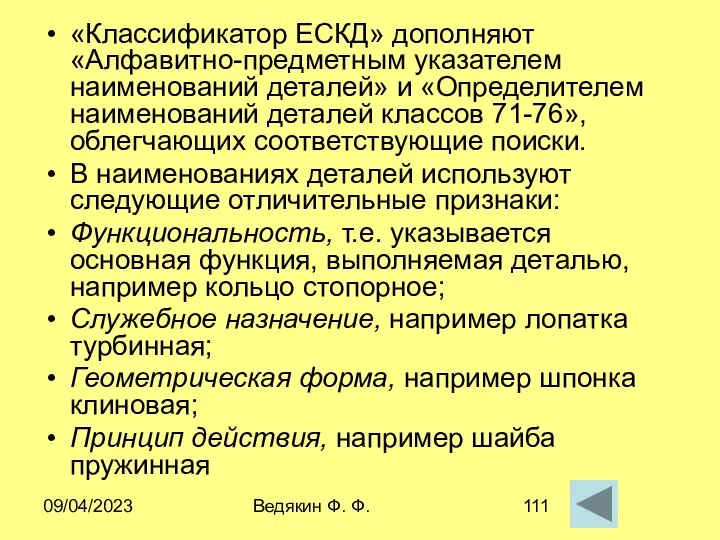 • «Классификатор ЕСКД» дополняют «Алфавитно-предметным указателем наименований деталей» и «Определителем наименований деталей классов 71-76», облегчающих соответствующие поиски.

• В наименованиях деталей используют следующие отличительные признаки:

• Функциональность, т.е. указывается основная функция, выполняемая деталью, например кольцо стопорное;

• Служебное назначение, например лопатка турбинная;

• Геометрическая форма, например шпонка клиновая;

• Принцип действия, например шайба пружинная

09/04/2023 Ведякин Ф. Ф. 111